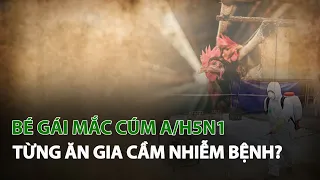 BÉ GÁI MẮC CÚM A/H5N1
TỪNG ĂN GIA CẦM NHIỄM BỆNH?